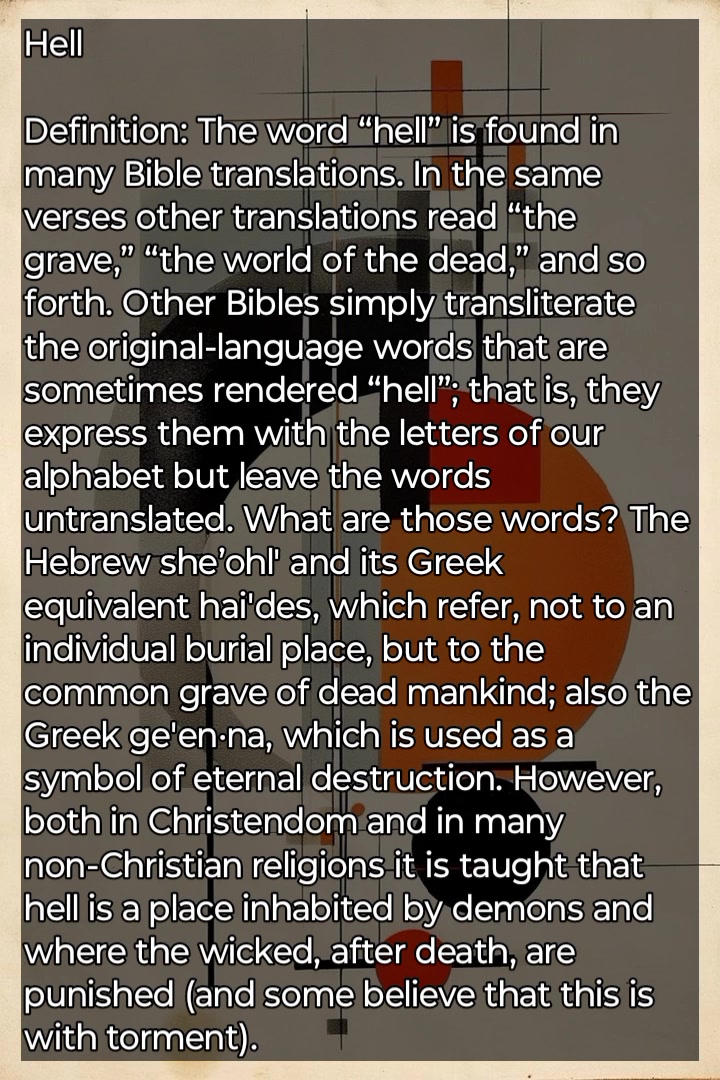 Hell

Definition: The word “hell” is found in many Bible translations. In the same verses other translations read “the grave,” “the world of the dead,” and so forth. Other Bibles simply transliterate the original-language words that are sometimes rendered “hell”; that is, they express them with the letters of our alphabet but leave the words untranslated. What are those words? The Hebrew she’ohl' and its Greek equivalent hai'des, which refer, not to an individual burial place, but to the common grave of dead mankind; also the Greek ge'en·na, which is used as a symbol of eternal destruction. However, both in Christendom and in many non-Christian religions it is taught that hell is a place inhabited by demons and where the wicked, after death, are punished (and some believe that this is with torment).